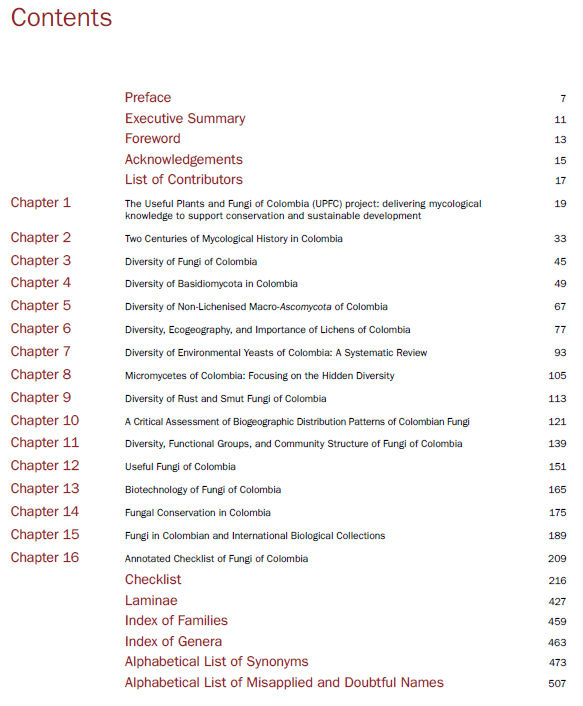 Contents

Preface 7
Executive Summary 11
Foreword 13
Acknowledgements 15
List of Contributors 17
Chapter 1 The Useful Plants and Fungi of Colombia (UPFC) project: delivering mycological knowledge to support conservation and sustainable development 19
Chapter 2 Two Centuries of Mycological History in Colombia 33
Chapter 3 Diversity of Fungi of Colombia 45
Chapter 4 Diversity of Basidiomycota in Colombia 49
Chapter 5 Diversity of Non-Lichenised Macro-Ascomycota of Colombia 67
Chapter 6 Diversity, Ecogeography, and Importance of Lichens of Colombia 77
Chapter 7 Diversity of Environmental Yeasts of Colombia: A Systematic Review 93
Chapter 8 Micromycetes of Colombia: Focusing on the Hidden Diversity 105
Chapter 9 Diversity of Rust and Smut Fungi of Colombia 113
Chapter 10 A Critical Assessment of Biogeographic Distribution Patterns of Colombian Fungi 121
Chapter 11 Diversity, Functional Groups, and Community Structure of Fungi of Colombia 139
Chapter 12 Useful Fungi of Colombia 151
Chapter 13 Biotechnology of Fungi of Colombia 165
Chapter 14 Fungal Conservation in Colombia 175
Chapter 15 Fungi in Colombian and International Biological Collections 189
Chapter 16 Annotated Checklist of Fungi of Colombia 209
Checklist 216
Laminae 427
Index of Families 459
Index of Genera 463
Alphabetical List of Synonyms 473
Alphabetical List of Misapplied and Doubtful Names 507